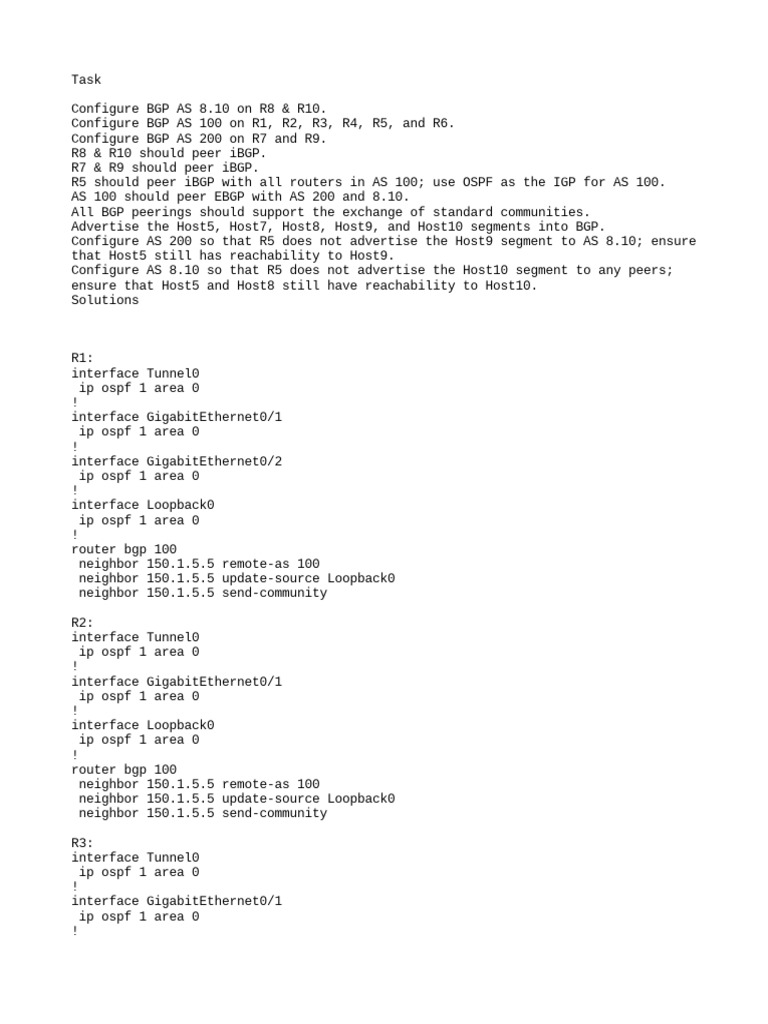 Task

Configure BGP AS 8.10 on R8 & R10.
Configure BGP AS 100 on R1, R2, R3, R4, R5, and R6.
Configure BGP AS 200 on R7 and R9.
R8 & R10 should peer iBGP.
R7 & R9 should peer iBGP.
R5 should peer iBGP with all routers in AS 100; use OSPF as the IGP for AS 100.
AS 100 should peer EBGP with AS 200 and 8.10.
All BGP peerings should support the exchange of standard communities.
Advertise the Host5, Host7, Host8, Host9, and Host10 segments into BGP.
Configure AS 200 so that R5 does not advertise the Host9 segment to AS 8.10; ensure that Host5 still has reachability to Host9.
Configure AS 8.10 so that R5 does not advertise the Host10 segment to any peers; ensure that Host5 and Host8 still have reachability to Host10.
Solutions

R1:
interface Tunnel0
 ip ospf 1 area 0
!
interface GigabitEthernet0/1
 ip ospf 1 area 0
!
interface GigabitEthernet0/2
 ip ospf 1 area 0
!
interface Loopback0
 ip ospf 1 area 0
!
router bgp 100
 neighbor 150.1.5.5 remote-as 100
 neighbor 150.1.5.5 update-source Loopback0
 neighbor 150.1.5.5 send-community

R2:
interface Tunnel0
 ip ospf 1 area 0
!
interface GigabitEthernet0/1
 ip ospf 1 area 0
!
interface Loopback0
 ip ospf 1 area 0
!
router bgp 100
 neighbor 150.1.5.5 remote-as 100
 neighbor 150.1.5.5 update-source Loopback0
 neighbor 150.1.5.5 send-community

R3:
interface Tunnel0
 ip ospf 1 area 0
!
interface GigabitEthernet0/1
 ip ospf 1 area 0
!